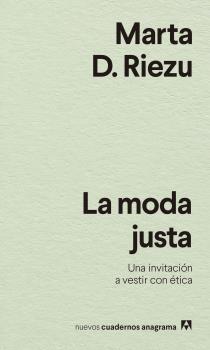 Marta D. Riezu

La moda justa

Una invitación a vestir con ética

nuevos cuadernos anagrama